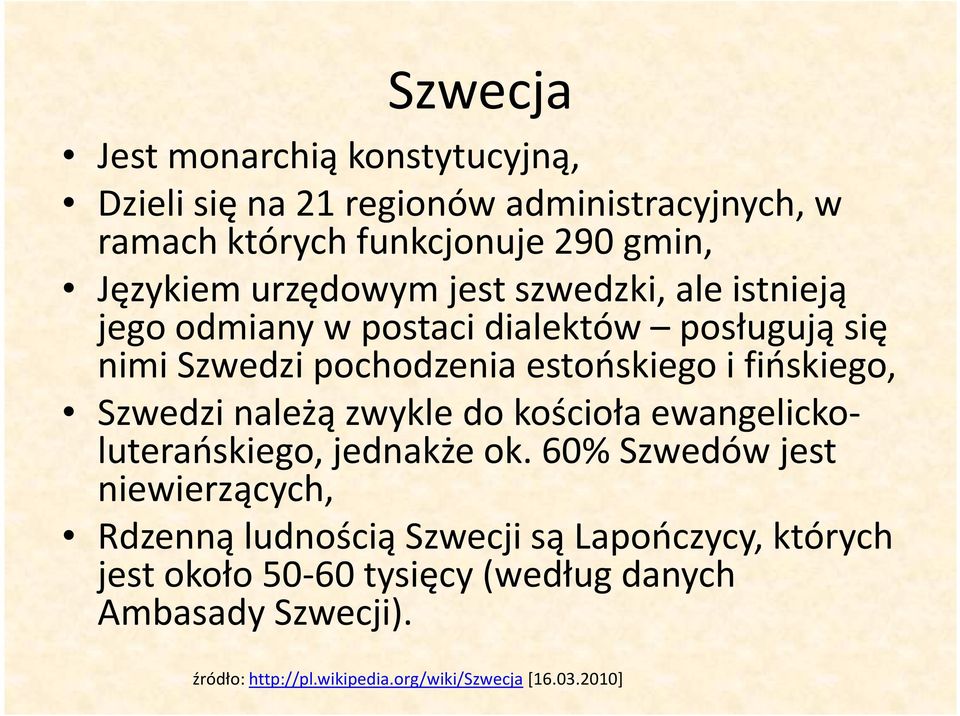 Szwecja

• Jest monarchią konstytucyjną,
• Dzieli się na 21 regionów administracyjnych, w ramach których funkcjonuje 290 gmin,
• Językiem urzędowym jest szwedzki, ale istnieją jego odmiany w postaci dialektów – posługują się nimi Szwedzi pochodzenia estońskiego i fińskiego,
• Szwedzi należą zwykle do kościoła ewangelicko-luterańskiego, jednakże ok. 60% Szwedów jest niewierzących,
• Rdzenną ludnością Szwecji są Lapończycy, których jest około 50-60 tysięcy (według danych Ambasady Szwecji).

źródło: http://pl.wikipedia.org/wiki/Szwecja [16.03.2010]